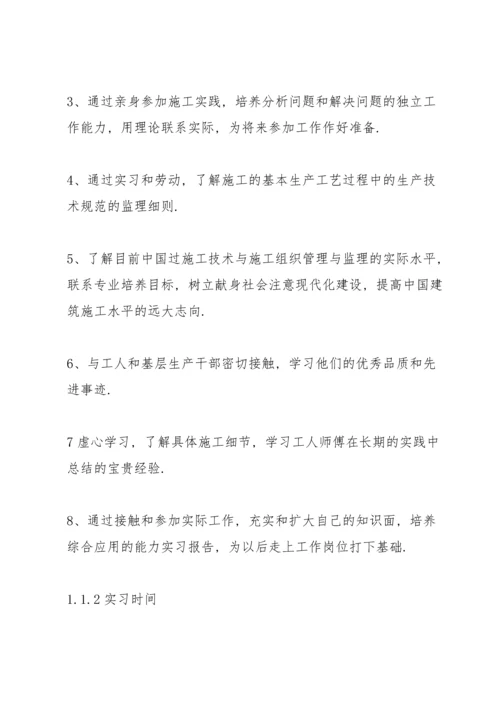 3、通过亲身参加施工实践，培养分析问题和解决问题的独立工作能力，用理论联系实际，为将来参加工作作好准备.

4、通过实习和劳动，了解施工的基本生产工艺过程中的生产技术规范的监理细则.

5、了解目前中国过施工技术与施工组织管理与监理的实际水平，联系专业培养目标，树立献身社会注意现代化建设，提高中国建筑施工水平的远大志向.

6、与工人和基层生产干部密切接触，学习他们的优秀品质和先进事迹.

7 虚心学习，了解具体施工细节，学习工人师傅在长期的实践中总结的宝贵经验.

8、通过接触和参加实际工作，充实和扩大自己的知识面，培养综合应用的能力实习报告，为以后走上工作岗位打下基础.

1.1.2 实习时间